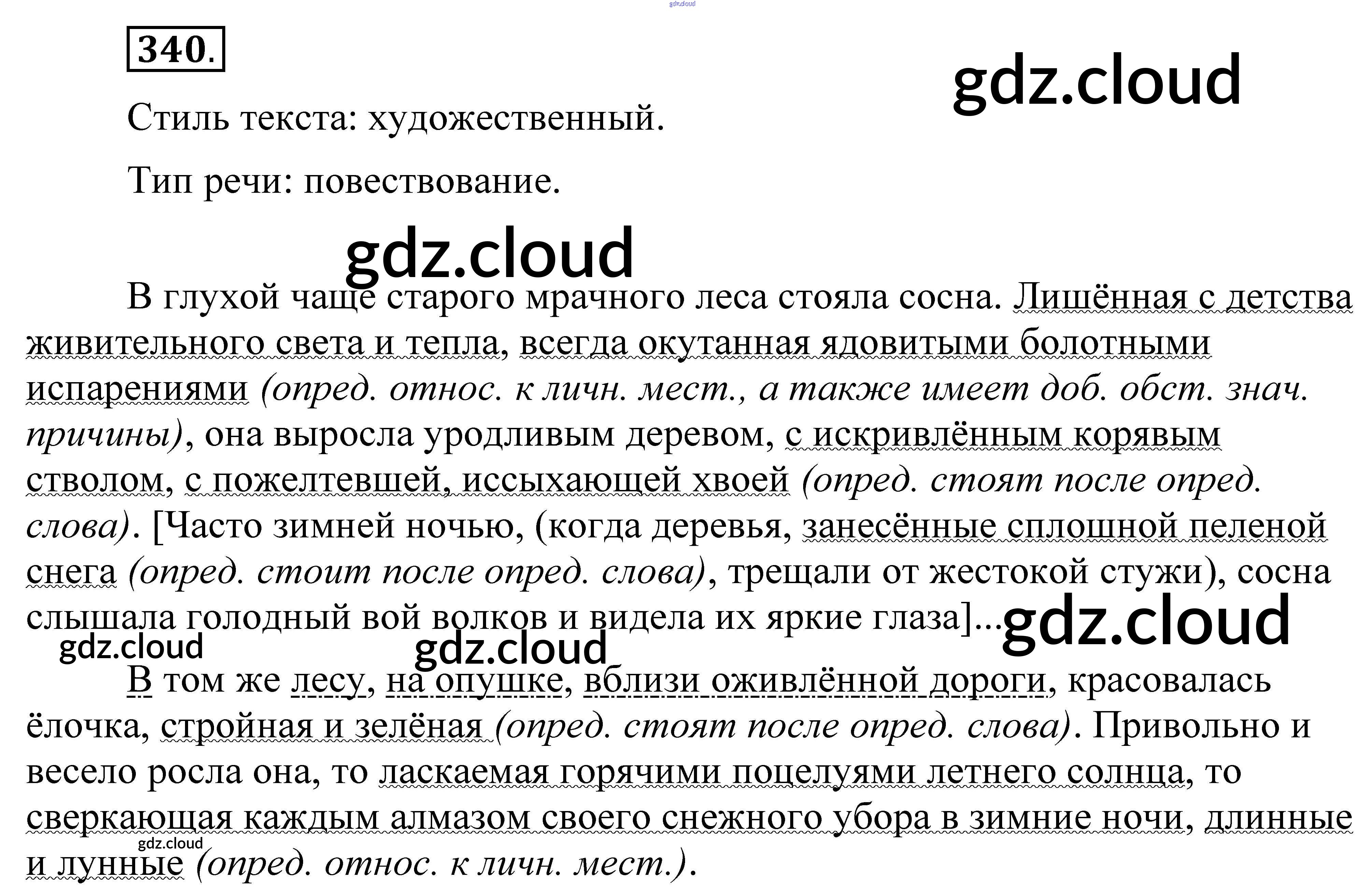 340.

Стиль текста: художественный.

Тип речи: повествование.

В глухой чаще старого мрачного леса стояла сосна. Лишённая с детства живительного света и тепла, всегда окутанная ядовитыми болотными испарениями (опред. относ. к личн. мест., а также имеет доб. обст. знач. причины), она выросла уродливым деревом, с искривлённым корявым стволом, с пожелтевшей, иссыхающей хвоей (опред. стоят после опред. слова). [Часто зимней ночью, (когда деревья, занесённые сплошной пеленой снега (опред. стоит после опред. слова), трещали от жестокой стужи), сосна слышала голодный вой волков и видела их яркие глаза]...

В том же лесу, на опушке, вблизи оживлённой дороги, красовалась ёлочка, стройная и зелёная (опред. стоят после опред. слова). Привольно и весело росла она, то ласкаемая горячими поцелуями летнего солнца, то сверкающая каждым алмазом своего снежного убора в зимние ночи, длинные и лунные (опред. относ. к личн. мест.).

gdz.cloud